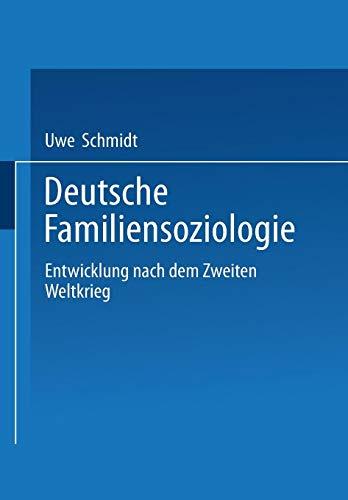 Uwe Schmidt

Deutsche Familiensoziologie

Entwicklung nach dem Zweiten Weltkrieg